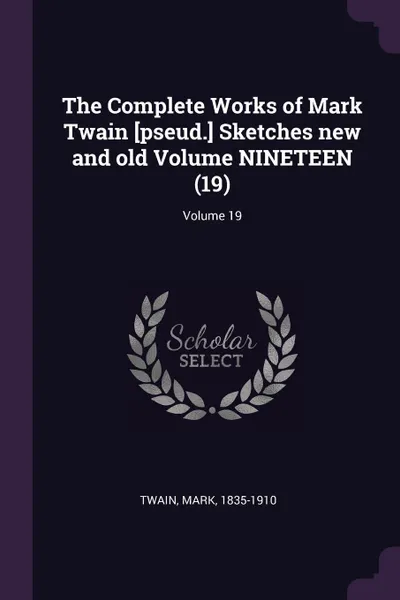 The Complete Works of Mark Twain [pseud.] Sketches new and old Volume NINETEEN (19)

Volume 19

Scholar
SELECT

TWAIN, MARK, 1835-1910